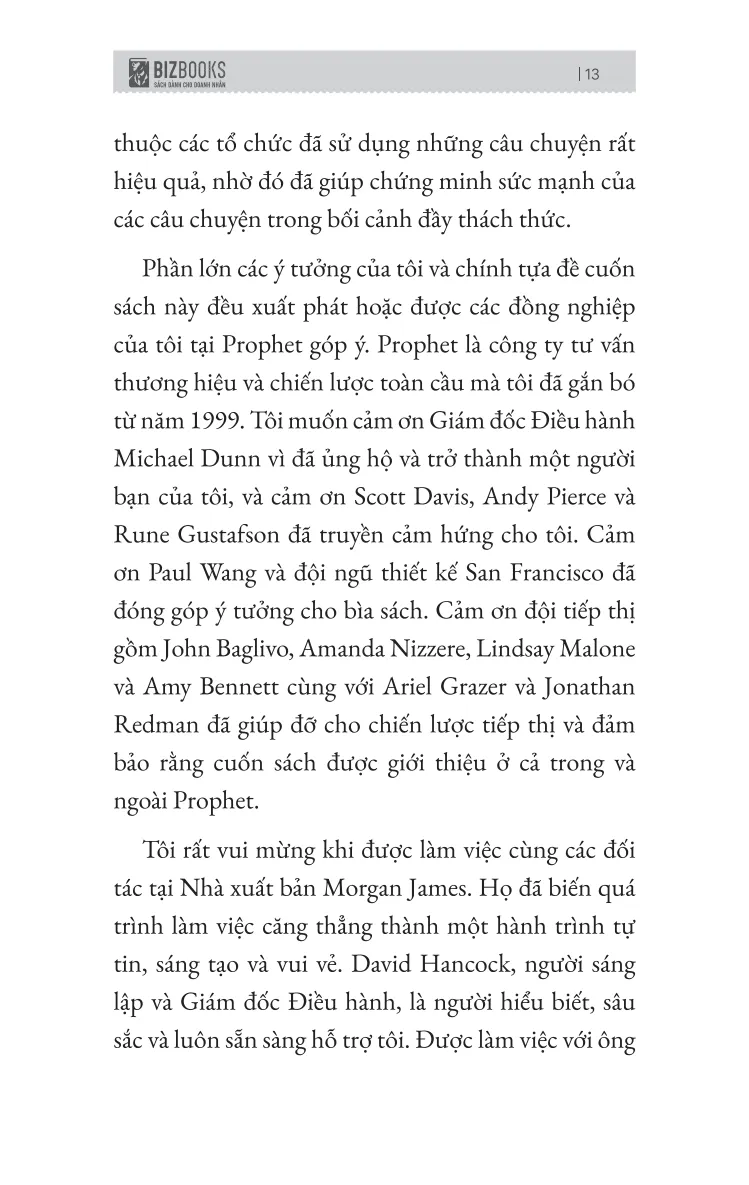 BIZBOOKS
SÁCH DÀNH CHO DOANH NHÂN

| 13

thuộc các tổ chức đã sử dụng những câu chuyện rất hiệu quả, nhờ đó đã giúp chứng minh sức mạnh của các câu chuyện trong bối cảnh đầy thách thức.

Phần lớn các ý tưởng của tôi và chính tựa đề cuốn sách này đều xuất phát hoặc được các đồng nghiệp của tôi tại Prophet góp ý. Prophet là công ty tư vấn thương hiệu và chiến lược toàn cầu mà tôi đã gắn bó từ năm 1999. Tôi muốn cảm ơn Giám đốc Điều hành Michael Dunn vì đã ủng hộ và trở thành một người bạn của tôi, và cảm ơn Scott Davis, Andy Pierce và Rune Gustafson đã truyền cảm hứng cho tôi. Cảm ơn Paul Wang và đội ngũ thiết kế San Francisco đã đóng góp ý tưởng cho bìa sách. Cảm ơn đội tiếp thị gồm John Baglivo, Amanda Nizzere, Lindsay Malone và Amy Bennett cùng với Ariel Grazer và Jonathan Redman đã giúp đỡ cho chiến lược tiếp thị và đảm bảo rằng cuốn sách được giới thiệu ở cả trong và ngoài Prophet.

Tôi rất vui mừng khi được làm việc cùng các đối tác tại Nhà xuất bản Morgan James. Họ đã biến quá trình làm việc căng thẳng thành một hành trình tự tin, sáng tạo và vui vẻ. David Hancock, người sáng lập và Giám đốc Điều hành, là người hiểu biết, sâu sắc và luôn sẵn sàng hỗ trợ tôi. Được làm việc với ông